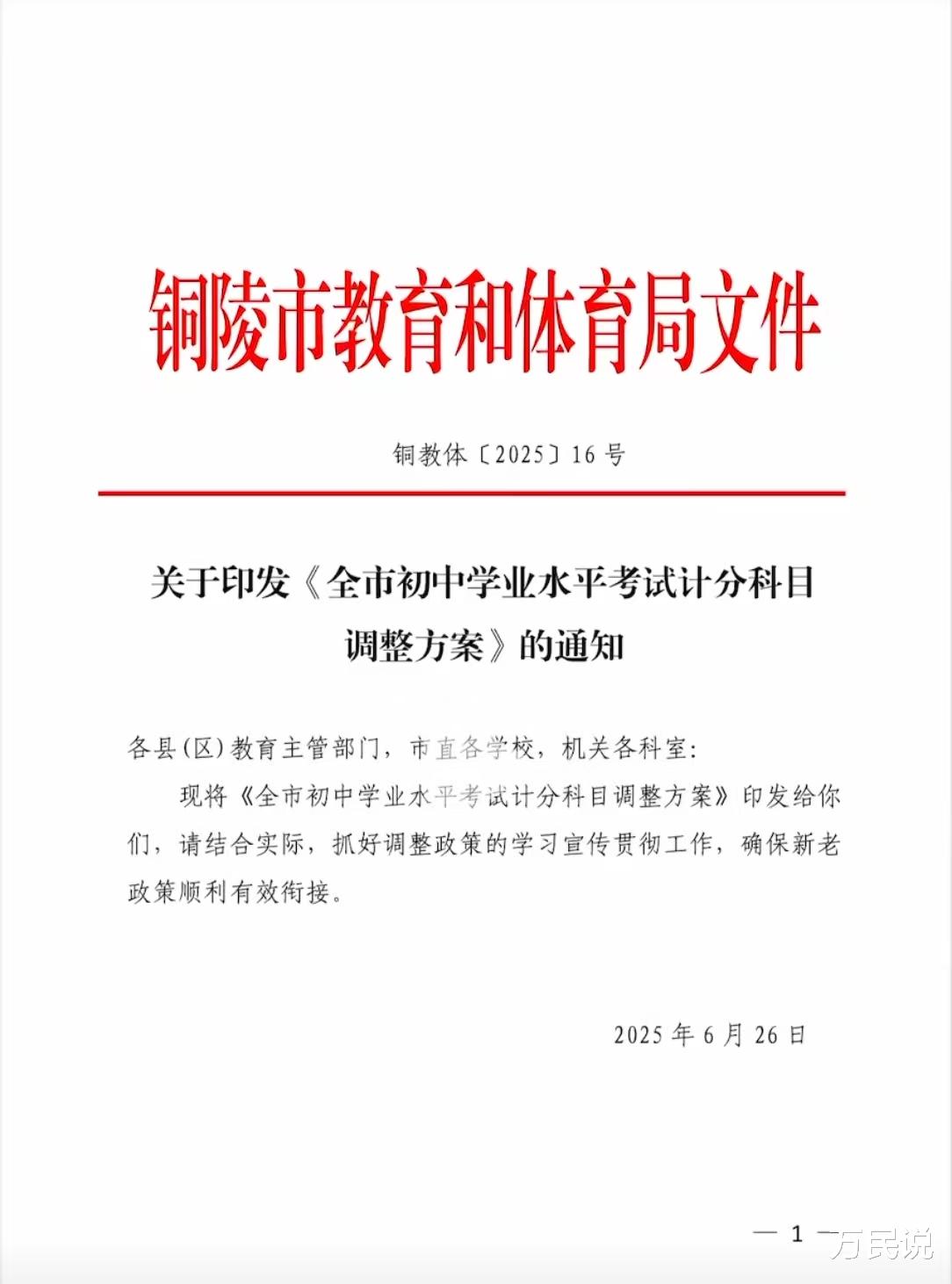 铜陵市教育和体育局文件

铜教体〔2025〕16号

关于印发《全市初中学业水平考试计分科目调整方案》的通知

各县(区)教育主管部门，市直各学校，机关各科室:

现将《全市初中学业水平考试计分科目调整方案》印发给你们，请结合实际，抓好调整政策的学习宣传贯彻工作，确保新老政策顺利有效衔接。

2025年6月26日

— 1 —

万民说